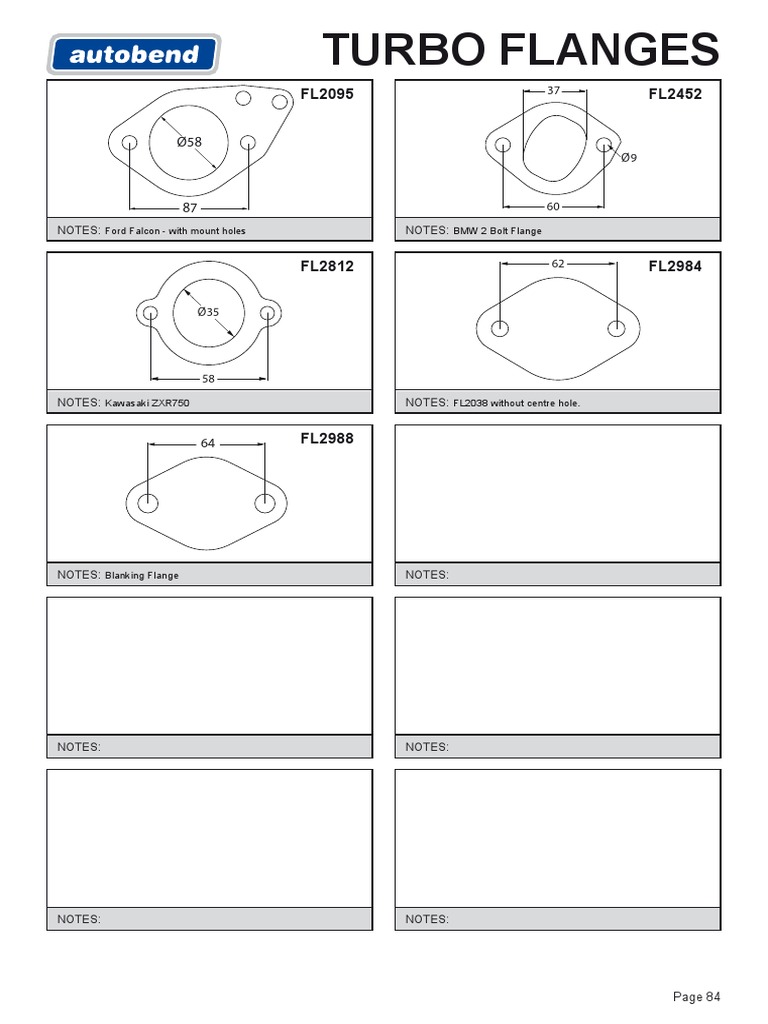 autobend

TURBO FLANGES

FL2095

Ø58

87

NOTES: Ford Falcon - with mount holes

FL2452

37

Ø9

60

NOTES: BMW 2 Bolt Flange

FL2812

Ø35

58

NOTES: Kawasaki ZXR750

FL2984

62

NOTES: FL2038 without centre hole.

FL2988

64

NOTES: Blanking Flange

NOTES:

NOTES:

NOTES:

NOTES:

NOTES:

Page 84